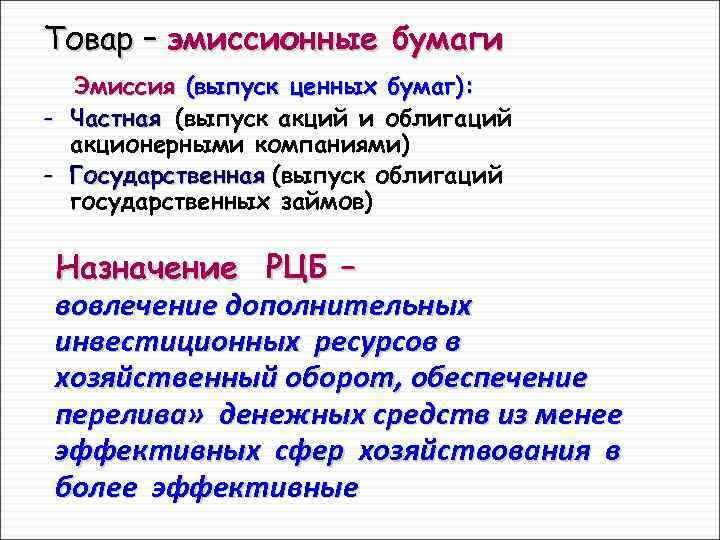 Товар – эмиссионные бумаги

Эмиссия (выпуск ценных бумаг):

- Частная (выпуск акций и облигаций акционерными компаниями)
- Государственная (выпуск облигаций государственных займов)

Назначение РЦБ –

вовлечение дополнительных инвестиционных ресурсов в хозяйственный оборот, обеспечение перелива» денежных средств из менее эффективных сфер хозяйствования в более эффективные